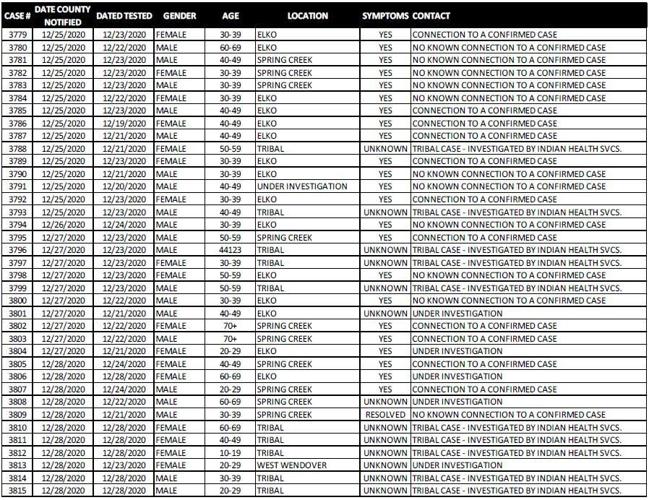 | CASE # | DATE COUNTY NOTIFIED | DATED TESTED | GENDER | AGE | LOCATION | SYMPTOMS | CONTACT |
|---|---|---|---|---|---|---|---|
| 3779 | 12/25/2020 | 12/23/2020 | FEMALE | 30-39 | ELKO | YES | CONNECTION TO A CONFIRMED CASE |
| 3780 | 12/25/2020 | 12/22/2020 | MALE | 60-69 | ELKO | YES | NO KNOWN CONNECTION TO A CONFIRMED CASE |
| 3781 | 12/25/2020 | 12/23/2020 | MALE | 40-49 | SPRING CREEK | YES | NO KNOWN CONNECTION TO A CONFIRMED CASE |
| 3782 | 12/25/2020 | 12/23/2020 | FEMALE | 30-39 | SPRING CREEK | YES | NO KNOWN CONNECTION TO A CONFIRMED CASE |
| 3783 | 12/25/2020 | 12/23/2020 | MALE | 30-39 | SPRING CREEK | YES | NO KNOWN CONNECTION TO A CONFIRMED CASE |
| 3784 | 12/25/2020 | 12/22/2020 | FEMALE | 30-39 | ELKO | YES | NO KNOWN CONNECTION TO A CONFIRMED CASE |
| 3785 | 12/25/2020 | 12/23/2020 | MALE | 40-49 | ELKO | YES | CONNECTION TO A CONFIRMED CASE |
| 3786 | 12/25/2020 | 12/19/2020 | FEMALE | 40-49 | ELKO | YES | CONNECTION TO A CONFIRMED CASE |
| 3787 | 12/25/2020 | 12/21/2020 | MALE | 40-49 | ELKO | YES | CONNECTION TO A CONFIRMED CASE |
| 3788 | 12/25/2020 | 12/21/2020 | FEMALE | 50-59 | TRIBAL | UNKNOWN | TRIBAL CASE - INVESTIGATED BY INDIAN HEALTH SVCS. |
| 3789 | 12/25/2020 | 12/23/2020 | FEMALE | 30-39 | ELKO | YES | CONNECTION TO A CONFIRMED CASE |
| 3790 | 12/25/2020 | 12/21/2020 | MALE | 30-39 | ELKO | YES | NO KNOWN CONNECTION TO A CONFIRMED CASE |
| 3791 | 12/25/2020 | 12/20/2020 | MALE | 40-49 | UNDER INVESTIGATION | YES | NO KNOWN CONNECTION TO A CONFIRMED CASE |
| 3792 | 12/25/2020 | 12/23/2020 | FEMALE | 30-39 | ELKO | YES | CONNECTION TO A CONFIRMED CASE |
| 3793 | 12/25/2020 | 12/23/2020 | MALE | 40-49 | TRIBAL | UNKNOWN | TRIBAL CASE - INVESTIGATED BY INDIAN HEALTH SVCS. |
| 3794 | 12/26/2020 | 12/24/2020 | MALE | 30-39 | ELKO | YES | NO KNOWN CONNECTION TO A CONFIRMED CASE |
| 3795 | 12/27/2020 | 12/23/2020 | MALE | 50-59 | SPRING CREEK | YES | CONNECTION TO A CONFIRMED CASE |
| 3796 | 12/27/2020 | 12/23/2020 | MALE | 44123 | TRIBAL | UNKNOWN | TRIBAL CASE - INVESTIGATED BY INDIAN HEALTH SVCS. |
| 3797 | 12/27/2020 | 12/23/2020 | FEMALE | 30-39 | TRIBAL | UNKNOWN | TRIBAL CASE - INVESTIGATED BY INDIAN HEALTH SVCS. |
| 3798 | 12/27/2020 | 12/23/2020 | FEMALE | 50-59 | ELKO | YES | NO KNOWN CONNECTION TO A CONFIRMED CASE |
| 3799 | 12/27/2020 | 12/23/2020 | MALE | 50-59 | TRIBAL | UNKNOWN | TRIBAL CASE - INVESTIGATED BY INDIAN HEALTH SVCS. |
| 3800 | 12/27/2020 | 12/22/2020 | MALE | 30-39 | ELKO | YES | NO KNOWN CONNECTION TO A CONFIRMED CASE |
| 3801 | 12/27/2020 | 12/21/2020 | MALE | 40-49 | ELKO | UNKNOWN | UNDER INVESTIGATION |
| 3802 | 12/27/2020 | 12/22/2020 | FEMALE | 70+ | SPRING CREEK | YES | CONNECTION TO A CONFIRMED CASE |
| 3803 | 12/27/2020 | 12/22/2020 | MALE | 70+ | SPRING CREEK | YES | CONNECTION TO A CONFIRMED CASE |
| 3804 | 12/27/2020 | 12/21/2020 | FEMALE | 20-29 | ELKO | YES | UNDER INVESTIGATION |
| 3805 | 12/28/2020 | 12/24/2020 | FEMALE | 40-49 | SPRING CREEK | YES | CONNECTION TO A CONFIRMED CASE |
| 3806 | 12/28/2020 | 12/28/2020 | FEMALE | 60-69 | ELKO | YES | UNDER INVESTIGATION |
| 3807 | 12/28/2020 | 12/24/2020 | MALE | 20-29 | SPRING CREEK | YES | CONNECTION TO A CONFIRMED CASE |
| 3808 | 12/28/2020 | 12/22/2020 | MALE | 60-69 | SPRING CREEK | UNKNOWN | UNDER INVESTIGATION |
| 3809 | 12/28/2020 | 12/21/2020 | MALE | 30-39 | SPRING CREEK | RESOLVED | NO KNOWN CONNECTION TO A CONFIRMED CASE |
| 3810 | 12/28/2020 | 12/28/2020 | FEMALE | 60-69 | TRIBAL | UNKNOWN | TRIBAL CASE - INVESTIGATED BY INDIAN HEALTH SVCS. |
| 3811 | 12/28/2020 | 12/28/2020 | FEMALE | 40-49 | TRIBAL | UNKNOWN | TRIBAL CASE - INVESTIGATED BY INDIAN HEALTH SVCS. |
| 3812 | 12/28/2020 | 12/28/2020 | FEMALE | 10-19 | TRIBAL | UNKNOWN | TRIBAL CASE - INVESTIGATED BY INDIAN HEALTH SVCS. |
| 3813 | 12/28/2020 | 12/23/2020 | FEMALE | 20-29 | WEST WENDOVER | UNKNOWN | UNDER INVESTIGATION |
| 3814 | 12/28/2020 | 12/28/2020 | MALE | 30-39 | TRIBAL | UNKNOWN | TRIBAL CASE - INVESTIGATED BY INDIAN HEALTH SVCS. |
| 3815 | 12/28/2020 | 12/28/2020 | MALE | 20-29 | TRIBAL | UNKNOWN | TRIBAL CASE - INVESTIGATED BY INDIAN HEALTH SVCS. |